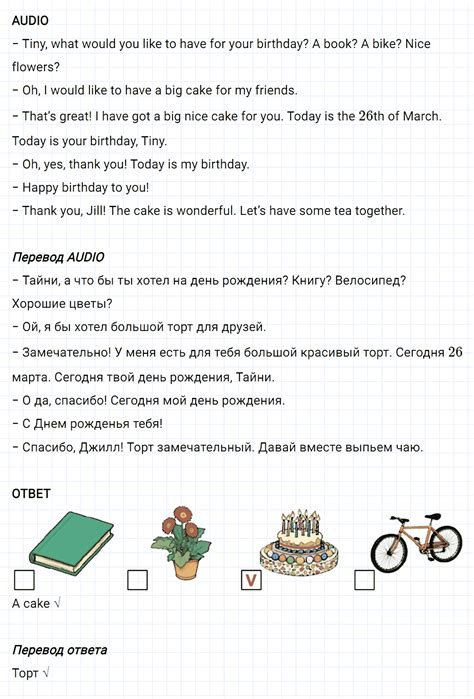 AUDIO
– Tiny, what would you like to have for your birthday? A book? A bike? Nice flowers?
– Oh, I would like to have a big cake for my friends.
– That's great! I have got a big nice cake for you. Today is the 26th of March. Today is your birthday, Tiny.
– Oh, yes, thank you! Today is my birthday.
– Happy birthday to you!
– Thank you, Jill! The cake is wonderful. Let's have some tea together.

Перевод AUDIO
– Тайни, а что бы ты хотел на день рождения? Книгу? Велосипед? Хорошие цветы?
– Ой, я бы хотел большой торт для друзей.
– Замечательно! У меня есть для тебя большой красивый торт. Сегодня 26 марта. Сегодня твой день рождения, Тайни.
– О да, спасибо! Сегодня мой день рождения.
– С Днем рожденья тебя!
– Спасибо, Джилл! Торт замечательный. Давай вместе выпьем чаю.

ОТВЕТ

V

A cake √

Перевод ответа
Торт √